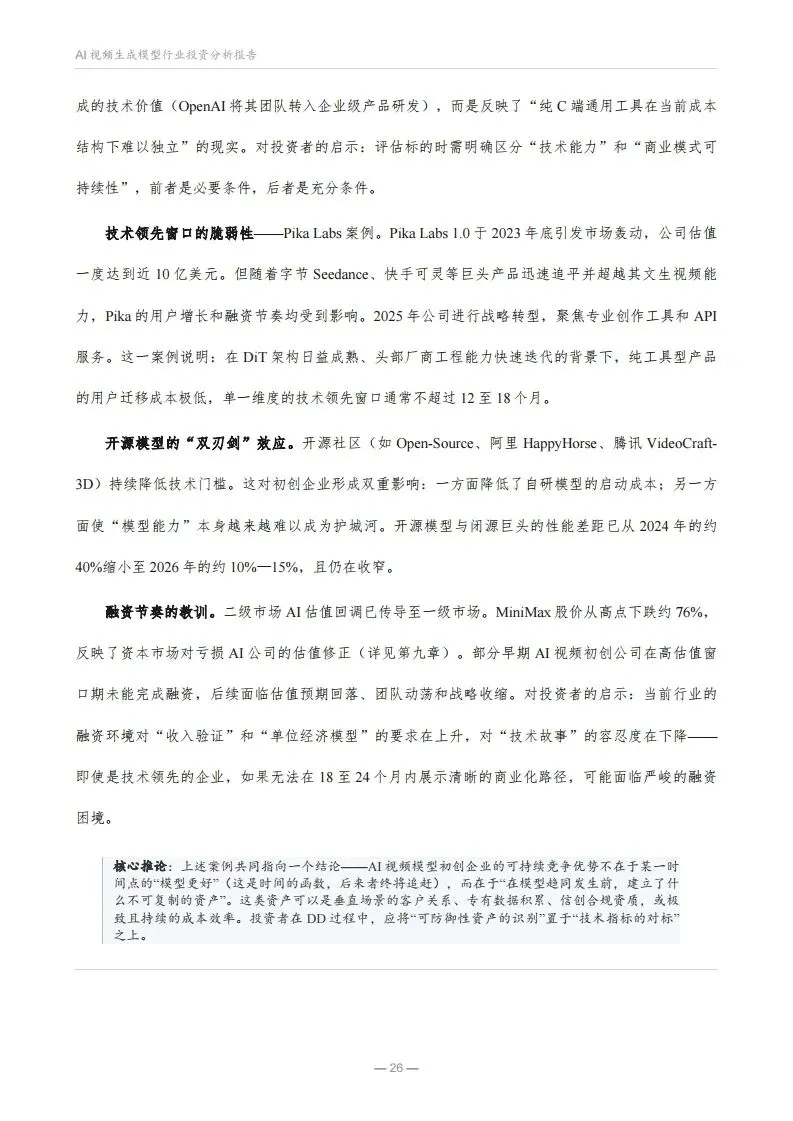 AI视频生成模型行业投资分析报告

成的技术价值（OpenAI将其团队转入企业级产品研发），而是反映了“纯C端通用工具在当前成本结构下难以独立”的现实。对投资者的启示：评估标的时需明确区分“技术能力”和“商业模式可持续性”，前者是必要条件，后者是充分条件。

技术领先窗口的脆弱性——Pika Labs案例。Pika Labs 1.0于2023年底引发市场轰动，公司估值一度达到近10亿美元。但随着字节Seedance、快手可灵等巨头产品迅速追平并超越其文生视频能力，Pika的用户增长和融资节奏均受到影响。2025年公司进行战略转型，聚焦专业创作工具和API服务。这一案例说明：在DiT架构日益成熟、头部厂商工程能力快速迭代的背景下，纯工具型产品的用户迁移成本极低，单一维度的技术领先窗口通常不超过12至18个月。

开源模型的“双刃剑”效应。开源社区（如Open-Source、阿里HappyHorse、腾讯VideoCraft-3D）持续降低技术门槛。这对初创企业形成双重影响：一方面降低了自研模型的启动成本；另一方面使“模型能力”本身越来越难以成为护城河。开源模型与闭源巨头的性能差距已从2024年的约40%缩小至2026年的约10%—15%，且仍在收窄。

融资节奏的教训。二级市场AI估值回调已传导至一级市场。MiniMax股价从高点下跌约76%，反映了资本市场对亏损AI公司的估值修正（详见第九章）。部分早期AI视频初创公司在高估值窗口期未能完成融资，后续面临估值预期回落、团队动荡和战略收缩。对投资者的启示：当前行业的融资环境对“收入验证”和“单位经济模型”的要求在上升，对“技术故事”的容忍度在下降——即使是技术领先的企业，如果无法在18至24个月内展示清晰的商业化路径，可能面临严峻的融资困境。

核心推论：上述案例共同指向一个结论——AI视频模型初创企业的可持续竞争优势不在于某一时间点的“模型更好”（这是时间的函数，后来者终将追赶），而在于“在模型趋同发生前，建立了什么不可复制的资产”。这类资产可以是垂直场景的客户关系、专有数据积累、信创合规资质，或极致且持续的成本效率。投资者在DD过程中，应将“可防御性资产的识别”置于“技术指标的对标”之上。

— 26 —